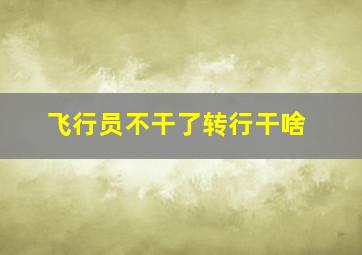 飞行员不干了转行干啥